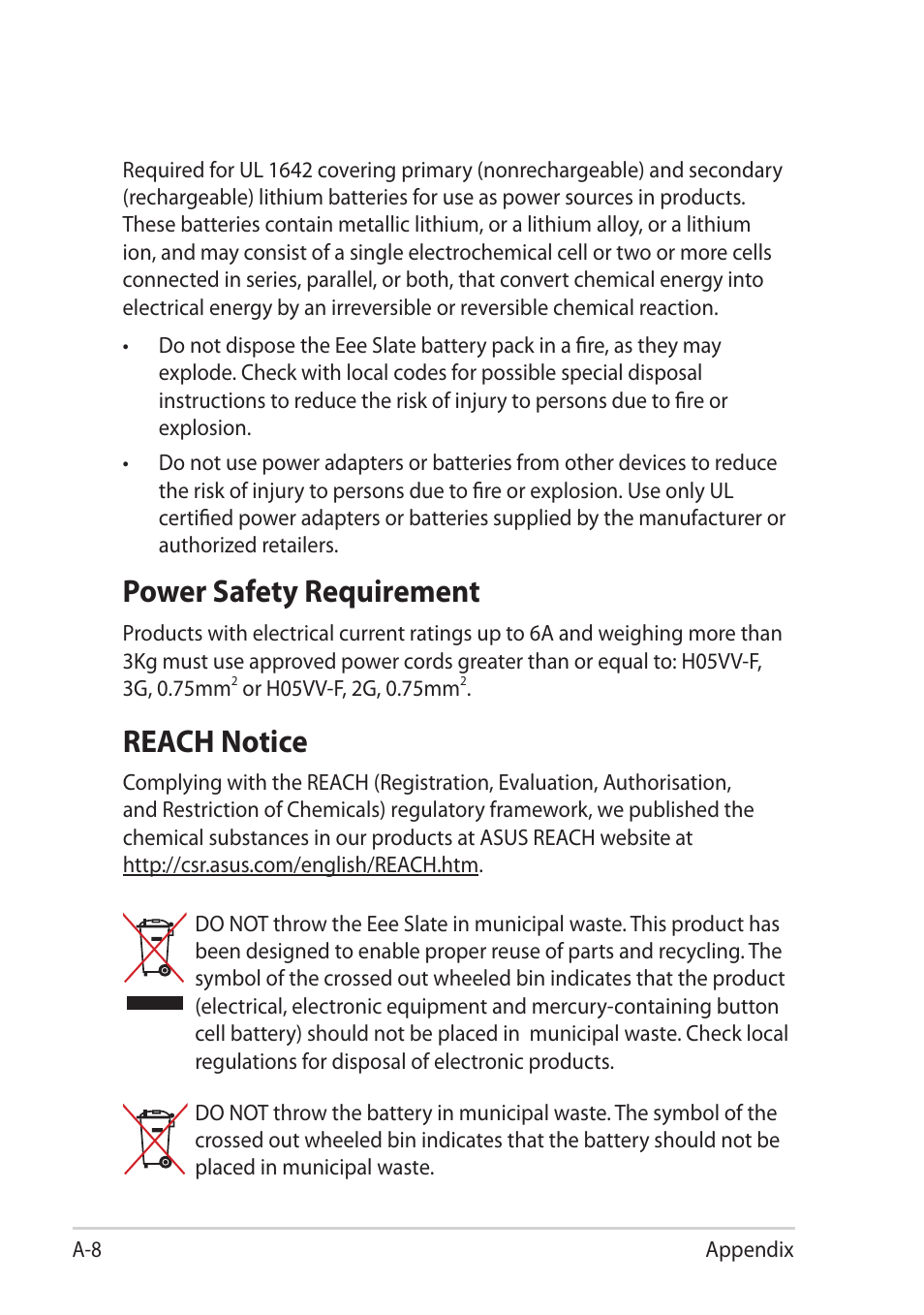 Required for UL 1642 covering primary (nonrechargeable) and secondary (rechargeable) lithium batteries for use as power sources in products. These batteries contain metallic lithium, or a lithium alloy, or a lithium ion, and may consist of a single electrochemical cell or two or more cells connected in series, parallel, or both, that convert chemical energy into electrical energy by an irreversible or reversible chemical reaction.

• Do not dispose the Eee Slate battery pack in a fire, as they may explode. Check with local codes for possible special disposal instructions to reduce the risk of injury to persons due to fire or explosion.

• Do not use power adapters or batteries from other devices to reduce the risk of injury to persons due to fire or explosion. Use only UL certified power adapters or batteries supplied by the manufacturer or authorized retailers.

Power Safety Requirement

Products with electrical current ratings up to 6A and weighing more than 3Kg must use approved power cords greater than or equal to: H05VV-F, 3G, 0.75mm$^2$ or H05VV-F, 2G, 0.75mm$^2$.

REACH Notice

Complying with the REACH (Registration, Evaluation, Authorisation, and Restriction of Chemicals) regulatory framework, we published the chemical substances in our products at ASUS REACH website at http://csr.asus.com/english/REACH.htm.

DO NOT throw the Eee Slate in municipal waste. This product has been designed to enable proper reuse of parts and recycling. The symbol of the crossed out wheeled bin indicates that the product (electrical, electronic equipment and mercury-containing button cell battery) should not be placed in municipal waste. Check local regulations for disposal of electronic products.

DO NOT throw the battery in municipal waste. The symbol of the crossed out wheeled bin indicates that the battery should not be placed in municipal waste.

A-8 Appendix